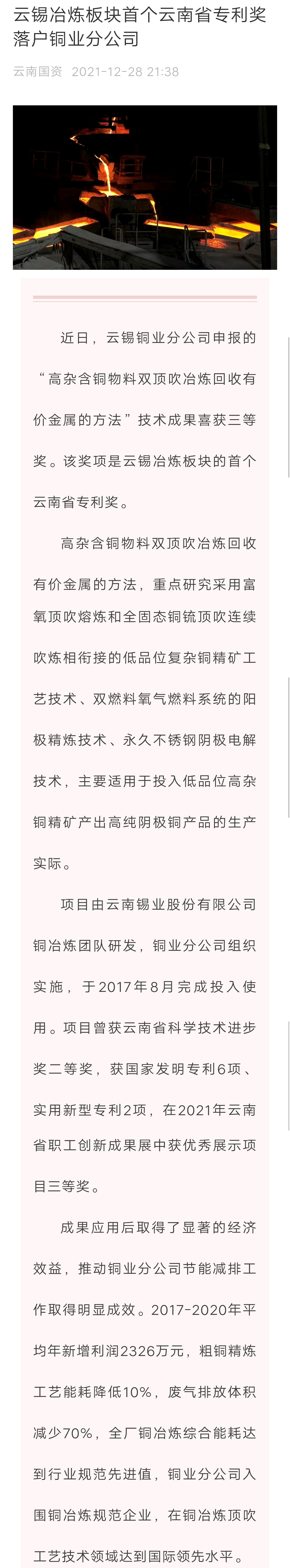 云锡冶炼板块首个云南省专利奖落户铜业分公司

云南国资 2021-12-28 21:38

近日，云锡铜业分公司申报的“高杂含铜物料双顶吹冶炼回收有价金属的方法”技术成果喜获三等奖。该奖项是云锡冶炼板块的首个云南省专利奖。

高杂含铜物料双顶吹冶炼回收有价金属的方法，重点研究采用富氧顶吹熔炼和全固态铜锍顶吹连续吹炼相衔接的低品位复杂铜精矿工艺技术、双燃料氧气燃料系统的阳极精炼技术、永久不锈钢阴极电解技术，主要适用于投入低品位高杂铜精矿产出高纯阴极铜产品的生产实际。

项目由云南锡业股份有限公司铜冶炼团队研发，铜业分公司组织实施，于2017年8月完成投入使用。项目曾获云南省科学技术进步奖二等奖，获国家发明专利6项、实用新型专利2项，在2021年云南省职工创新成果展中获优秀展示项目三等奖。

成果应用后取得了显著的经济效益，推动铜业分公司节能减排工作取得明显成效。2017-2020年平均年新增利润2326万元，粗铜精炼工艺能耗降低10%，废气排放体积减少70%，全厂铜冶炼综合能耗达到行业规范先进值，铜业分公司入围铜冶炼规范企业，在铜冶炼顶吹工艺技术领域达到国际领先水平。